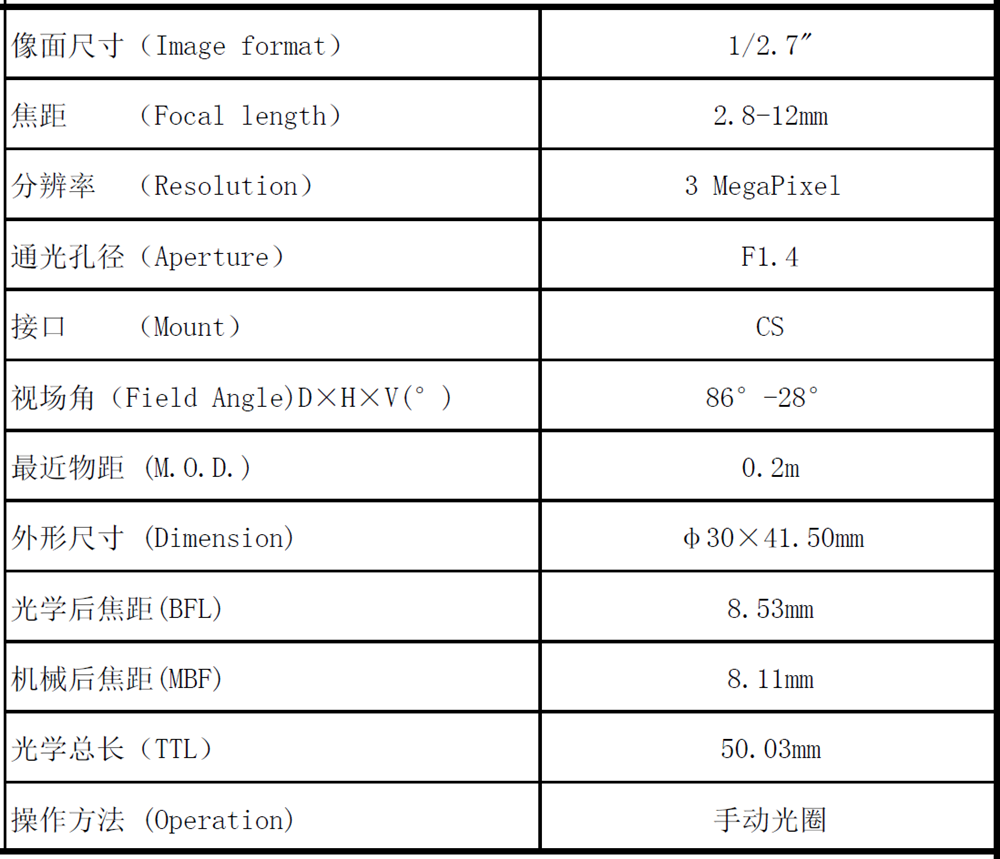 | | |
|---|---|
| 像面尺寸（Image format） | 1/2.7″ |
| 焦距　（Focal length） | 2.8-12mm |
| 分辨率　（Resolution） | 3 MegaPixel |
| 通光孔径（Aperture） | F1.4 |
| 接口　（Mount） | CS |
| 视场角（Field Angle)D×H×V(°) | 86°-28° |
| 最近物距 (M.O.D.) | 0.2m |
| 外形尺寸 (Dimension) | φ30×41.50mm |
| 光学后焦距(BFL) | 8.53mm |
| 机械后焦距(MBF) | 8.11mm |
| 光学总长（TTL） | 50.03mm |
| 操作方法 (Operation) | 手动光圈 |